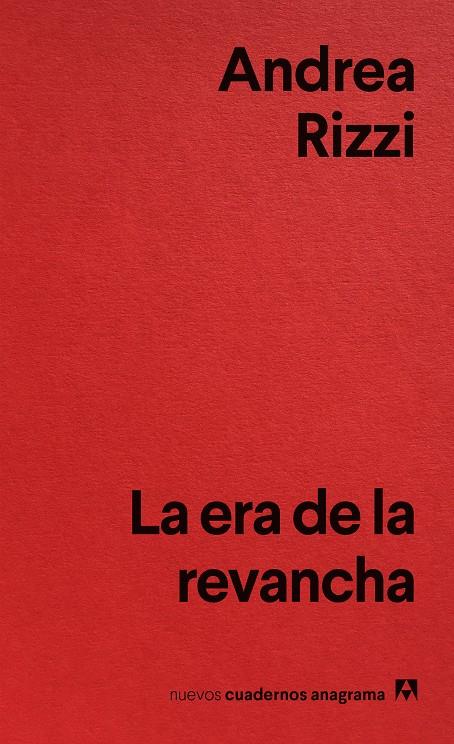 Andrea
Rizzi

La era de la revancha

nuevos cuadernos anagrama